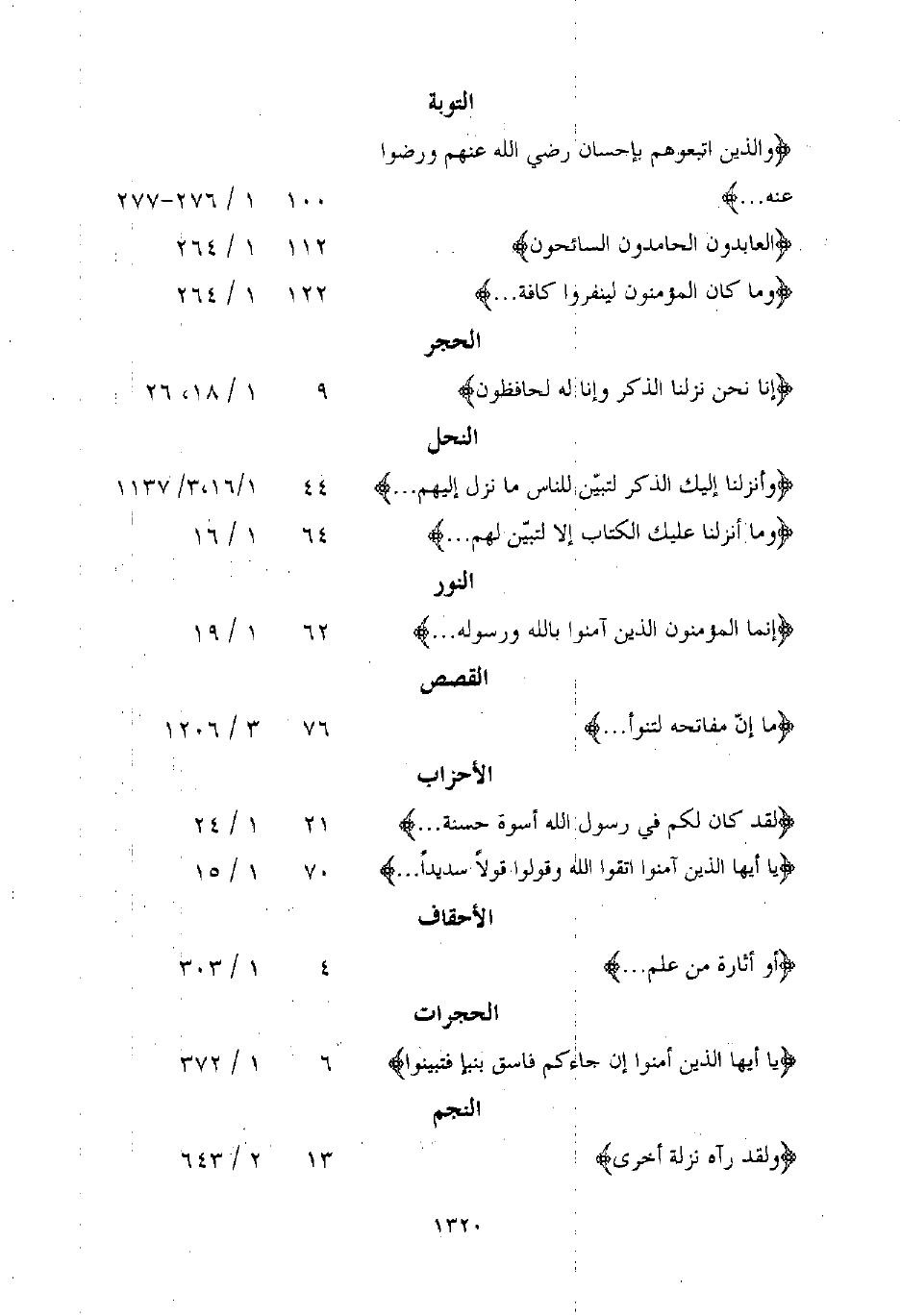 التوبة

﴿والذين اتبعوهم بإحسان رضي الله عنهم ورضوا عنه...﴾ ١٠٠ ١ / ٢٧٦-٢٧٧

﴿العابدون الحامدون السائحون﴾ ١١٢ ١ / ٢٦٤

﴿وما كان المؤمنون لينفروا كافة...﴾ ١٢٢ ١ / ٢٦٤

الحجر

﴿إنا نحن نزلنا الذكر وإنا له لحافظون﴾ ٩ ١ / ١٨، ٢٦

النحل

﴿وأنزلنا إليك الذكر لتبيّن للناس ما نزل إليهم...﴾ ٤٤ ١/١٦، ٣/ ١١٣٧

﴿وما أنزلنا عليك الكتاب إلا لتبيّن لهم...﴾ ٦٤ ١ / ١٦

النور

﴿إنما المؤمنون الذين آمنوا بالله ورسوله...﴾ ٦٢ ١ / ١٩

القصص

﴿ما إنّ مفاتحه لتنوأ...﴾ ٧٦ ٣ / ١٢٠٦

الأحزاب

﴿لقد كان لكم في رسول الله أسوة حسنة...﴾ ٢١ ١ / ٢٤

﴿يا أيها الذين آمنوا اتقوا الله وقولوا قولاً سديداً...﴾ ٧٠ ١ / ١٥

الأحقاف

﴿أو أثارة من علم...﴾ ٤ ١ / ٣٠٣

الحجرات

﴿يا أيها الذين أمنوا إن جاءكم فاسق بنبإ فتبينوا﴾ ٦ ١ / ٣٧٢

النجم

﴿ولقد رآه نزلة أخرى﴾ ١٣ ٢ / ٦٤٣

١٣٢٠